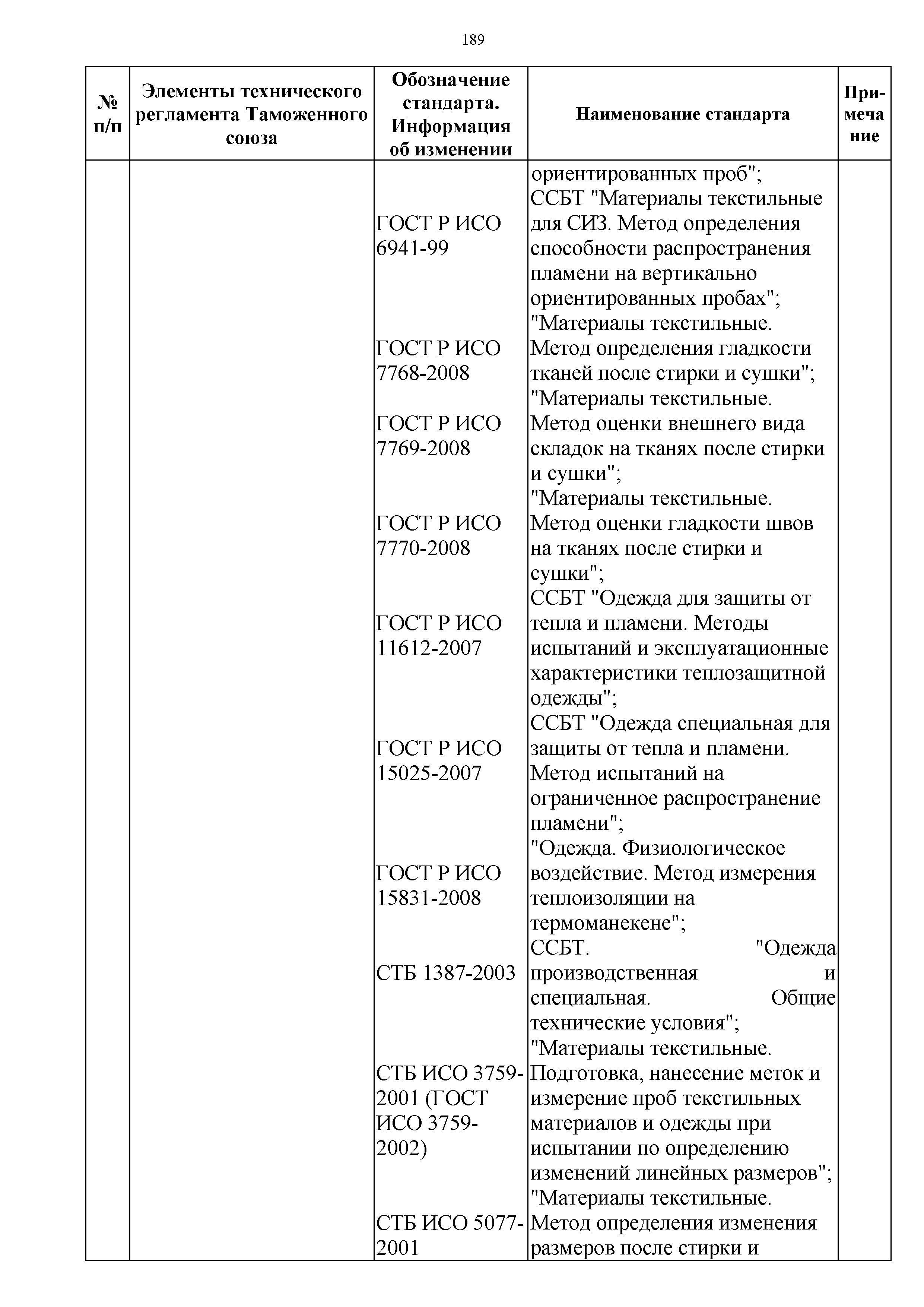 189

| № п/п | Элементы технического регламента Таможенного союза | Обозначение стандарта. Информация об изменении | Наименование стандарта | Примечание |
|---|---|---|---|---|
| | | | ориентированных проб"; | |
| | | ГОСТ Р ИСО 6941-99 | ССБТ "Материалы текстильные для СИЗ. Метод определения способности распространения пламени на вертикально ориентированных пробах"; | |
| | | ГОСТ Р ИСО 7768-2008 | "Материалы текстильные. Метод определения гладкости тканей после стирки и сушки"; | |
| | | ГОСТ Р ИСО 7769-2008 | "Материалы текстильные. Метод оценки внешнего вида складок на тканях после стирки и сушки"; | |
| | | ГОСТ Р ИСО 7770-2008 | "Материалы текстильные. Метод оценки гладкости швов на тканях после стирки и сушки"; | |
| | | ГОСТ Р ИСО 11612-2007 | ССБТ "Одежда для защиты от тепла и пламени. Методы испытаний и эксплуатационные характеристики теплозащитной одежды"; | |
| | | ГОСТ Р ИСО 15025-2007 | ССБТ "Одежда специальная для защиты от тепла и пламени. Метод испытаний на ограниченное распространение пламени"; | |
| | | ГОСТ Р ИСО 15831-2008 | "Одежда. Физиологическое воздействие. Метод измерения теплоизоляции на термоманекене"; | |
| | | СТБ 1387-2003 | ССБТ. "Одежда производственная и специальная. Общие технические условия"; | |
| | | СТБ ИСО 3759-2001 (ГОСТ ИСО 3759-2002) | "Материалы текстильные. Подготовка, нанесение меток и измерение проб текстильных материалов и одежды при испытании по определению изменений линейных размеров"; | |
| | | СТБ ИСО 5077-2001 | "Материалы текстильные. Метод определения изменения размеров после стирки и | |